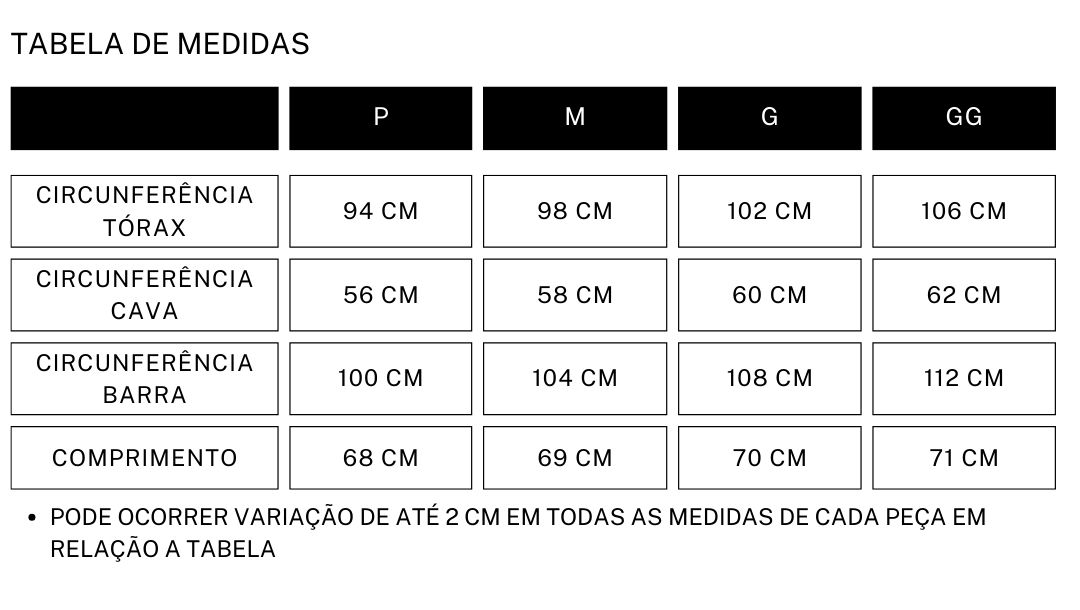 TABELA DE MEDIDAS

| | P | M | G | GG |
|---|---|---|---|---|
| CIRCUNFERÊNCIA TÓRAX | 94 CM | 98 CM | 102 CM | 106 CM |
| CIRCUNFERÊNCIA CAVA | 56 CM | 58 CM | 60 CM | 62 CM |
| CIRCUNFERÊNCIA BARRA | 100 CM | 104 CM | 108 CM | 112 CM |
| COMPRIMENTO | 68 CM | 69 CM | 70 CM | 71 CM |

• PODE OCORRER VARIAÇÃO DE ATÉ 2 CM EM TODAS AS MEDIDAS DE CADA PEÇA EM RELAÇÃO A TABELA